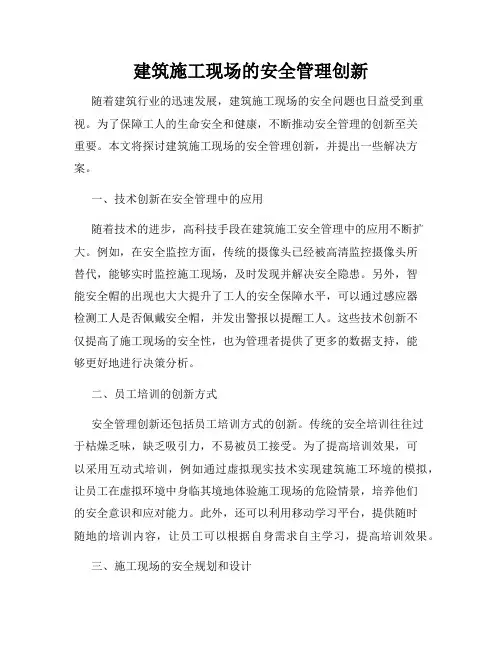 建筑施工现场的安全管理创新

随着建筑行业的迅速发展，建筑施工现场的安全问题也日益受到重视。为了保障工人的生命安全和健康，不断推动安全管理的创新至关重要。本文将探讨建筑施工现场的安全管理创新，并提出一些解决方案。

一、技术创新在安全管理中的应用

随着技术的进步，高科技手段在建筑施工安全管理中的应用不断扩大。例如，在安全监控方面，传统的摄像头已经被高清监控摄像头所替代，能够实时监控施工现场，及时发现并解决安全隐患。另外，智能安全帽的出现也大大提升了工人的安全保障水平，可以通过感应器检测工人是否佩戴安全帽，并发出警报以提醒工人。这些技术创新不仅提高了施工现场的安全性，也为管理者提供了更多的数据支持，能够更好地进行决策分析。

二、员工培训的创新方式

安全管理创新还包括员工培训方式的创新。传统的安全培训往往过于枯燥乏味，缺乏吸引力，不易被员工接受。为了提高培训效果，可以采用互动式培训，例如通过虚拟现实技术实现建筑施工环境的模拟，让员工在虚拟环境中身临其境地体验施工现场的危险情景，培养他们的安全意识和应对能力。此外，还可以利用移动学习平台，提供随时随地的培训内容，让员工可以根据自身需求自主学习，提高培训效果。

三、施工现场的安全规划和设计